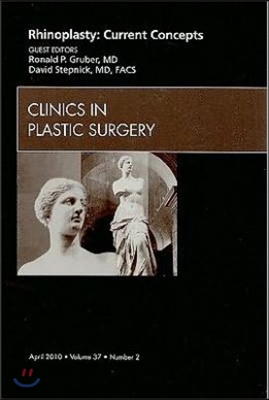 Rhinoplasty: Current Concepts

GUEST EDITORS
Ronald P. Gruber, MD
David Stepnick, MD, FACS

CLINICS IN
PLASTIC SURGERY

April 2010 • Volume 37 • Number 2